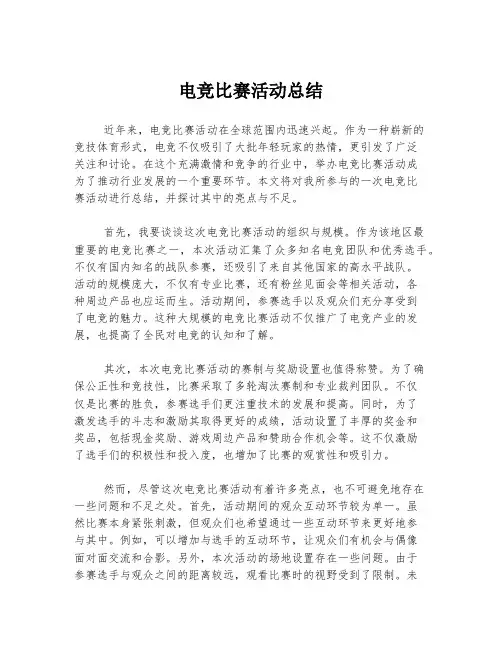 电竞比赛活动总结

近年来，电竞比赛活动在全球范围内迅速兴起。作为一种崭新的竞技体育形式，电竞不仅吸引了大批年轻玩家的热情，更引发了广泛关注和讨论。在这个充满激情和竞争的行业中，举办电竞比赛活动成为了推动行业发展的一个重要环节。本文将对我所参与的一次电竞比赛活动进行总结，并探讨其中的亮点与不足。

首先，我要谈谈这次电竞比赛活动的组织与规模。作为该地区最重要的电竞比赛之一，本次活动汇集了众多知名电竞团队和优秀选手。不仅有国内知名的战队参赛，还吸引了来自其他国家的高水平战队。活动的规模庞大，不仅有专业比赛，还有粉丝见面会等相关活动，各种周边产品也应运而生。活动期间，参赛选手以及观众们充分享受到了电竞的魅力。这种大规模的电竞比赛活动不仅推广了电竞产业的发展，也提高了全民对电竞的认知和了解。

其次，本次电竞比赛活动的赛制与奖励设置也值得称赞。为了确保公正性和竞技性，比赛采取了多轮淘汰赛制和专业裁判团队。不仅仅是比赛的胜负，参赛选手们更注重技术的发展和提高。同时，为了激发选手的斗志和激励其取得更好的成绩，活动设置了丰厚的奖金和奖品，包括现金奖励、游戏周边产品和赞助合作机会等。这不仅激励了选手们的积极性和投入度，也增加了比赛的观赏性和吸引力。

然而，尽管这次电竞比赛活动有着许多亮点，也不可避免地存在一些问题和不足之处。首先，活动期间的观众互动环节较为单一。虽然比赛本身紧张刺激，但观众们也希望通过一些互动环节来更好地参与其中。例如，可以增加与选手的互动环节，让观众们有机会与偶像面对面交流和合影。另外，本次活动的场地设置存在一些问题。由于参赛选手与观众之间的距离较远，观看比赛时的视野受到了限制。未